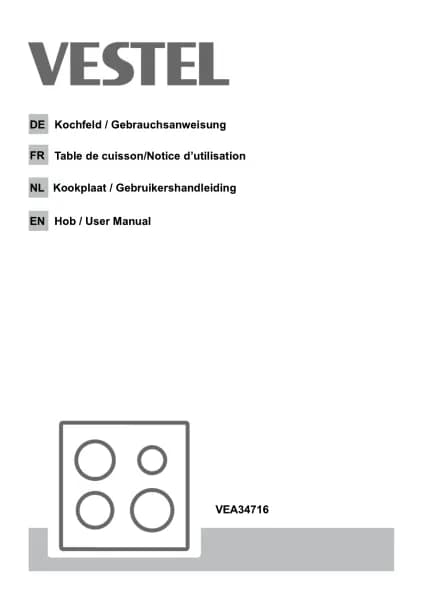 VESTEL

DE Kochfeld / Gebrauchsanweisung

FR Table de cuisson/Notice d'utilisation

NL Kookplaat / Gebruikershandleiding

EN Hob / User Manual

VEA34716